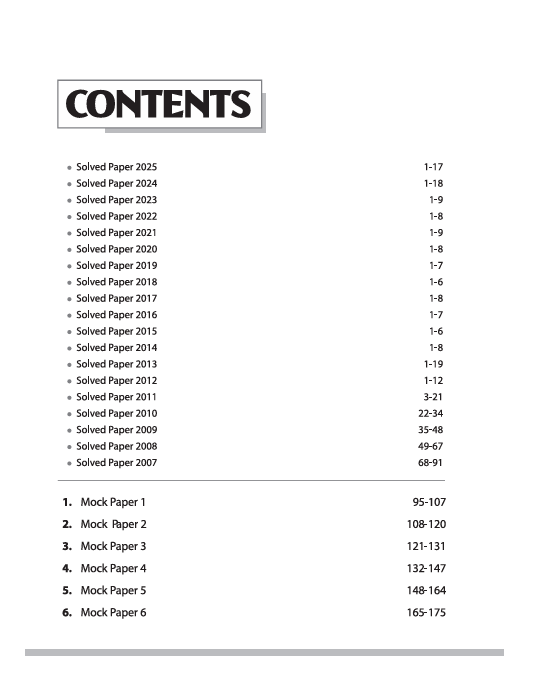 CONTENTS

- Solved Paper 2025 1-17
- Solved Paper 2024 1-18
- Solved Paper 2023 1-9
- Solved Paper 2022 1-8
- Solved Paper 2021 1-9
- Solved Paper 2020 1-8
- Solved Paper 2019 1-7
- Solved Paper 2018 1-6
- Solved Paper 2017 1-8
- Solved Paper 2016 1-7
- Solved Paper 2015 1-6
- Solved Paper 2014 1-8
- Solved Paper 2013 1-19
- Solved Paper 2012 1-12
- Solved Paper 2011 3-21
- Solved Paper 2010 22-34
- Solved Paper 2009 35-48
- Solved Paper 2008 49-67
- Solved Paper 2007 68-91

1. Mock Paper 1 95-107
2. Mock Paper 2 108-120
3. Mock Paper 3 121-131
4. Mock Paper 4 132-147
5. Mock Paper 5 148-164
6. Mock Paper 6 165-175